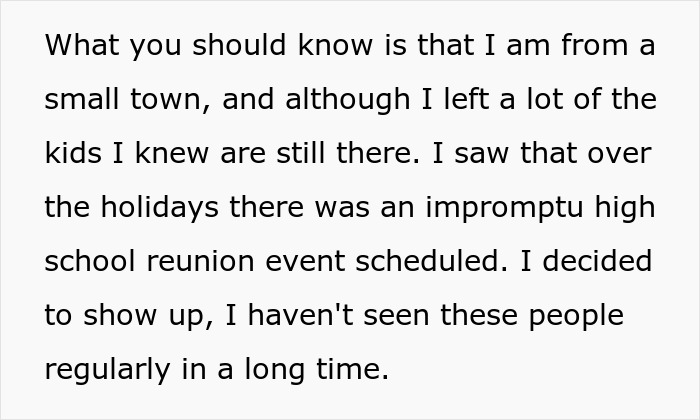 What you should know is that I am from a small town, and although I left a lot of the kids I knew are still there. I saw that over the holidays there was an impromptu high school reunion event scheduled. I decided to show up, I haven't seen these people regularly in a long time.